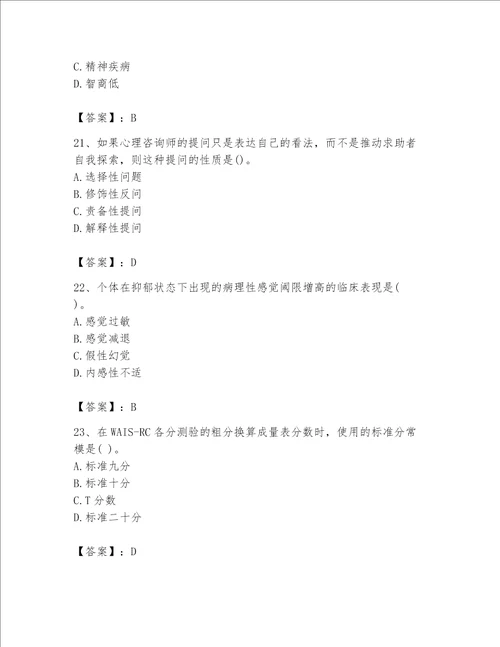 C.精神疾病
D.智商低

【答案】：B

21、如果心理咨询师的提问只是表达自己的看法，而不是推动求助者自我探索，则这种提问的性质是()。
A.选择性问题
B.修饰性反问
C.责备性提问
D.解释性提问

【答案】：D

22、个体在抑郁状态下出现的病理性感觉阈限增高的临床表现是( )。
A.感觉过敏
B.感觉减退
C.假性幻觉
D.内感性不适

【答案】：B

23、在WAIS-RC各分测验的粗分换算成量表分数时，使用的标准分常模是( )。
A.标准九分
B.标准十分
C.T分数
D.标准二十分

【答案】：D